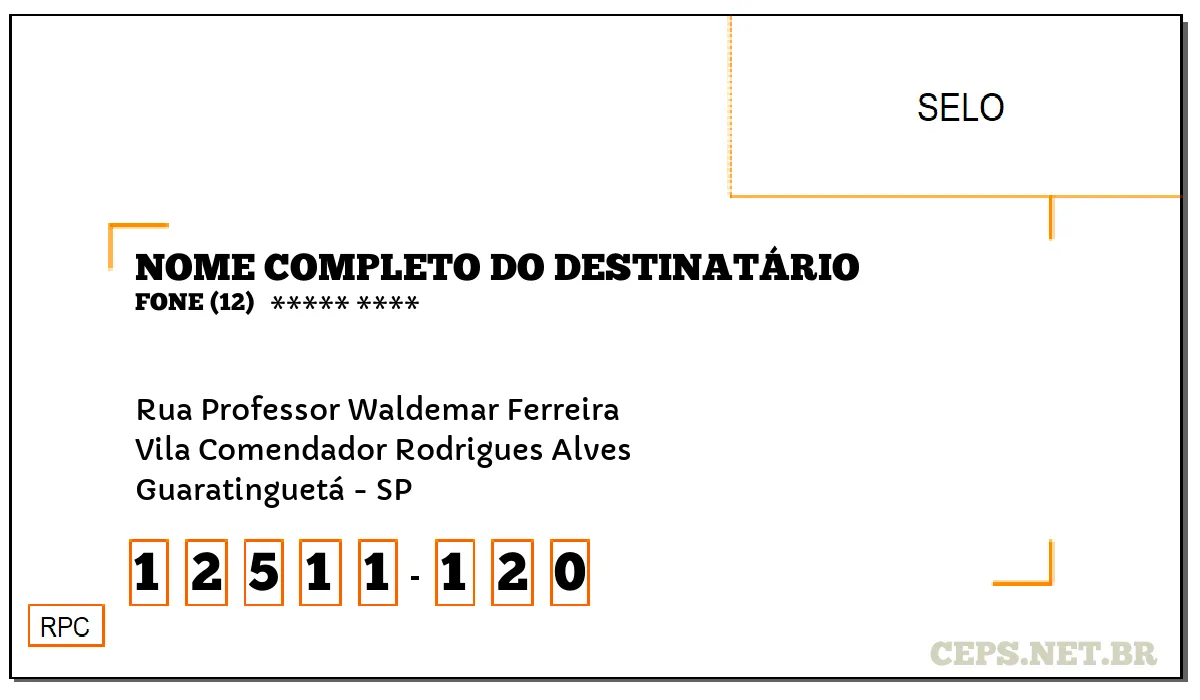 SELO

NOME COMPLETO DO DESTINATÁRIO
FONE (12) ***** ****

Rua Professor Waldemar Ferreira
Vila Comendador Rodrigues Alves
Guaratinguetá - SP

1 2 5 1 1 - 1 2 0

RPC

CEPS.NET.BR